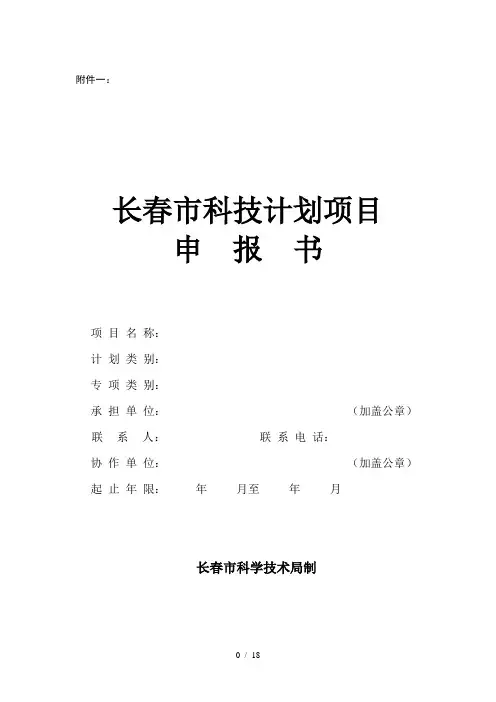 附件一：

长春市科技计划项目
申 报 书

项目名称：
计划类别：
专项类别：
承担单位： (加盖公章)
联系人： 联系电话：
协作单位： (加盖公章)
起止年限： 年 月至 年 月

长春市科学技术局制

0 / 18